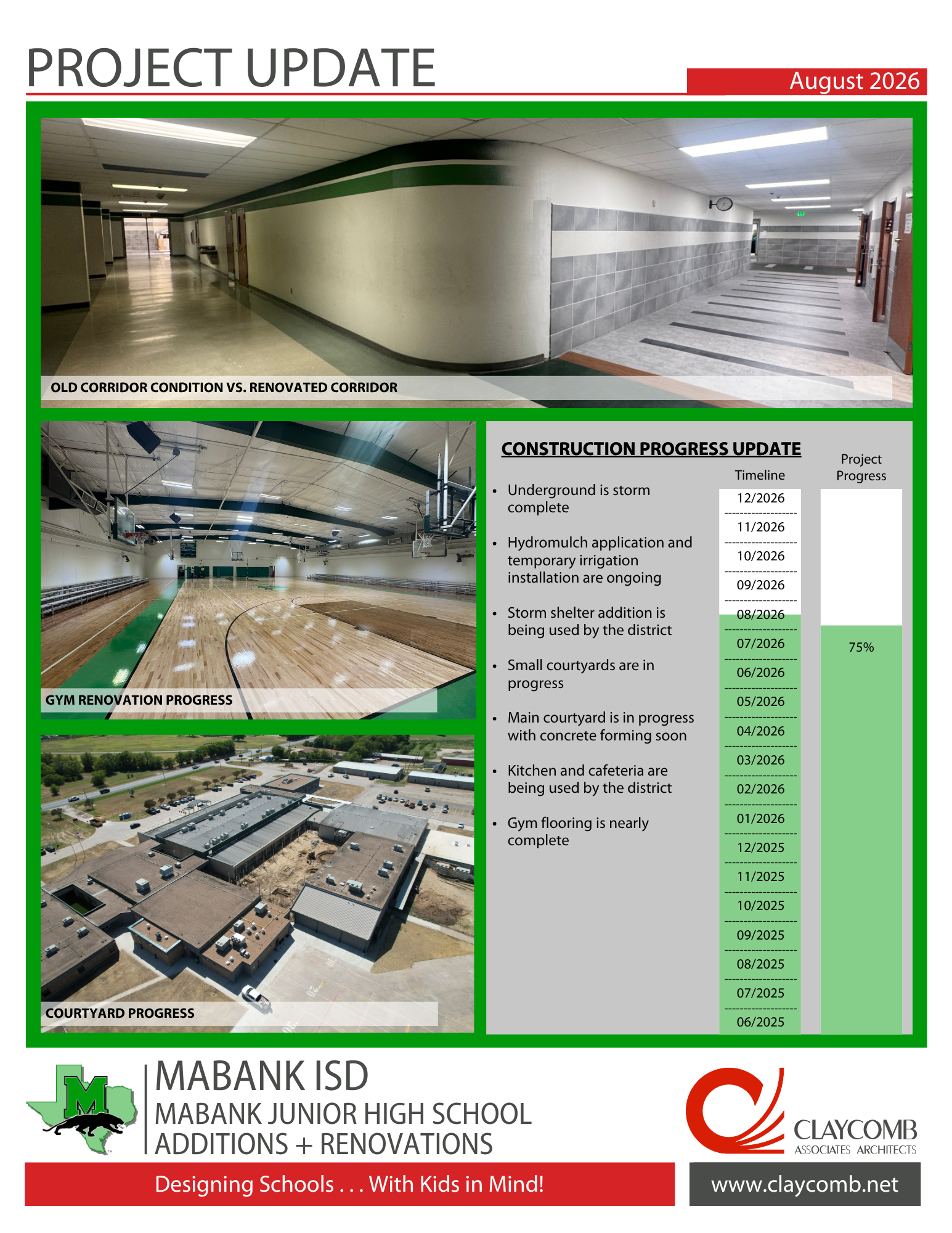 PROJECT UPDATE

August 2026

OLD CORRIDOR CONDITION VS. RENOVATED CORRIDOR

GYM RENOVATION PROGRESS

COURTYARD PROGRESS

CONSTRUCTION PROGRESS UPDATE

• Underground is storm complete

• Hydromulch application and temporary irrigation installation are ongoing

• Storm shelter addition is being used by the district

• Small courtyards are in progress

• Main courtyard is in progress with concrete forming soon

• Kitchen and cafeteria are being used by the district

• Gym flooring is nearly complete

Timeline

12/2026
11/2026
10/2026
09/2026
08/2026
07/2026
06/2026
05/2026
04/2026
03/2026
02/2026
01/2026
12/2025
11/2025
10/2025
09/2025
08/2025
07/2025
06/2025

Project Progress

75%

MABANK ISD
MABANK JUNIOR HIGH SCHOOL
ADDITIONS + RENOVATIONS

CLAYCOMB
ASSOCIATES ARCHITECTS

Designing Schools . . . With Kids in Mind!

www.claycomb.net